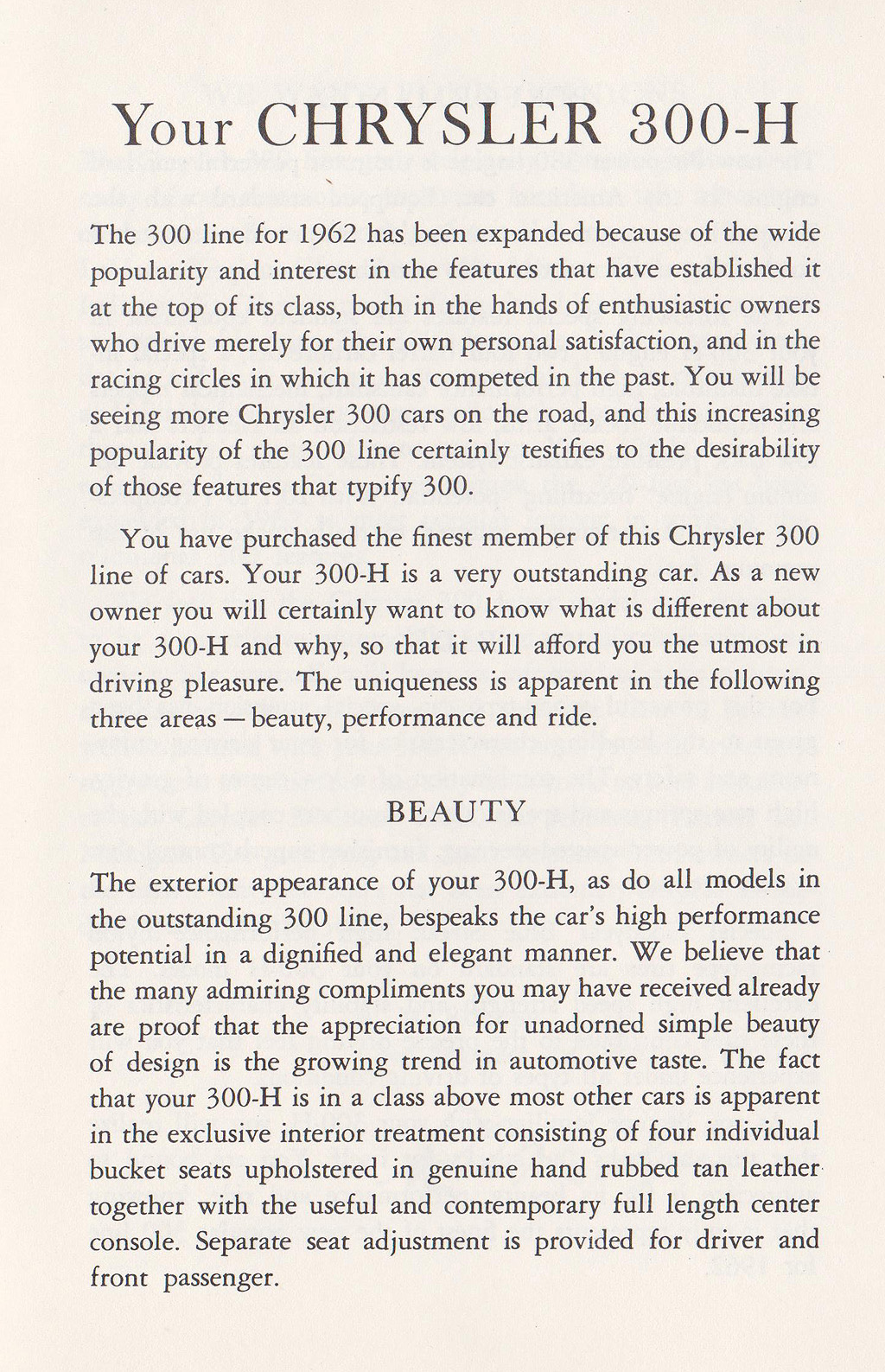 Your CHRYSLER 300-H

The 300 line for 1962 has been expanded because of the wide popularity and interest in the features that have established it at the top of its class, both in the hands of enthusiastic owners who drive merely for their own personal satisfaction, and in the racing circles in which it has competed in the past. You will be seeing more Chrysler 300 cars on the road, and this increasing popularity of the 300 line certainly testifies to the desirability of those features that typify 300.

You have purchased the finest member of this Chrysler 300 line of cars. Your 300-H is a very outstanding car. As a new owner you will certainly want to know what is different about your 300-H and why, so that it will afford you the utmost in driving pleasure. The uniqueness is apparent in the following three areas — beauty, performance and ride.

BEAUTY

The exterior appearance of your 300-H, as do all models in the outstanding 300 line, bespeaks the car's high performance potential in a dignified and elegant manner. We believe that the many admiring compliments you may have received already are proof that the appreciation for unadorned simple beauty of design is the growing trend in automotive taste. The fact that your 300-H is in a class above most other cars is apparent in the exclusive interior treatment consisting of four individual bucket seats upholstered in genuine hand rubbed tan leather together with the useful and contemporary full length center console. Separate seat adjustment is provided for driver and front passenger.